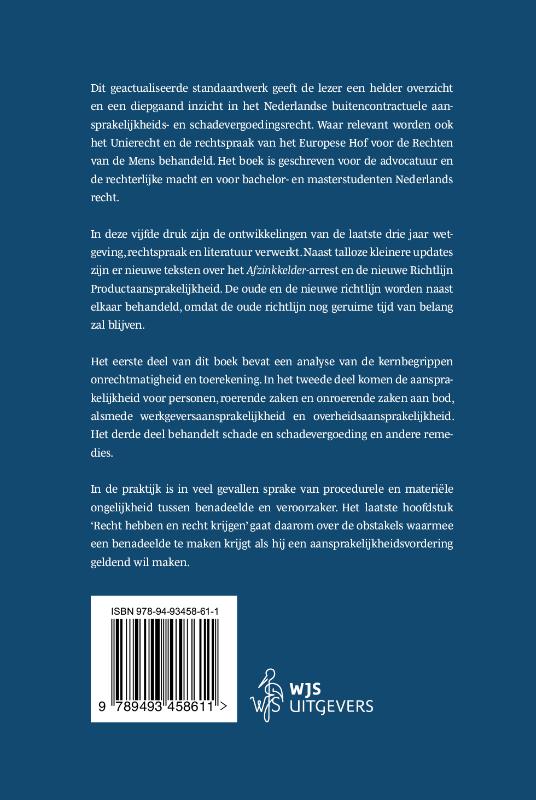 Dit geactualiseerde standaardwerk geeft de lezer een helder overzicht en een diepgaand inzicht in het Nederlandse buitencontractuele aansprakelijkheids- en schadevergoedingsrecht. Waar relevant worden ook het Unierecht en de rechtspraak van het Europese Hof voor de Rechten van de Mens behandeld. Het boek is geschreven voor de advocatuur en de rechterlijke macht en voor bachelor- en masterstudenten Nederlands recht.

In deze vijfde druk zijn de ontwikkelingen van de laatste drie jaar wetgeving, rechtspraak en literatuur verwerkt. Naast talloze kleinere updates zijn er nieuwe teksten over het Afzinkkelder-arrest en de nieuwe Richtlijn Productaansprakelijkheid. De oude en de nieuwe richtlijn worden naast elkaar behandeld, omdat de oude richtlijn nog geruime tijd van belang zal blijven.

Het eerste deel van dit boek bevat een analyse van de kernbegrippen onrechtmatigheid en toerekening. In het tweede deel komen de aansprakelijkheid voor personen, roerende zaken en onroerende zaken aan bod, alsmede werkgeversaansprakelijkheid en overheidsaansprakelijkheid. Het derde deel behandelt schade en schadevergoeding en andere remedies.

In de praktijk is in veel gevallen sprake van procedurele en materiële ongelijkheid tussen benadeelde en veroorzaker. Het laatste hoofdstuk 'Recht hebben en recht krijgen' gaat daarom over de obstakels waarmee een benadeelde te maken krijgt als hij een aansprakelijkheidsvordering geldend wil maken.

ISBN 978-94-93458-61-1

9 789493 458611 >

WJS UITGEVERS